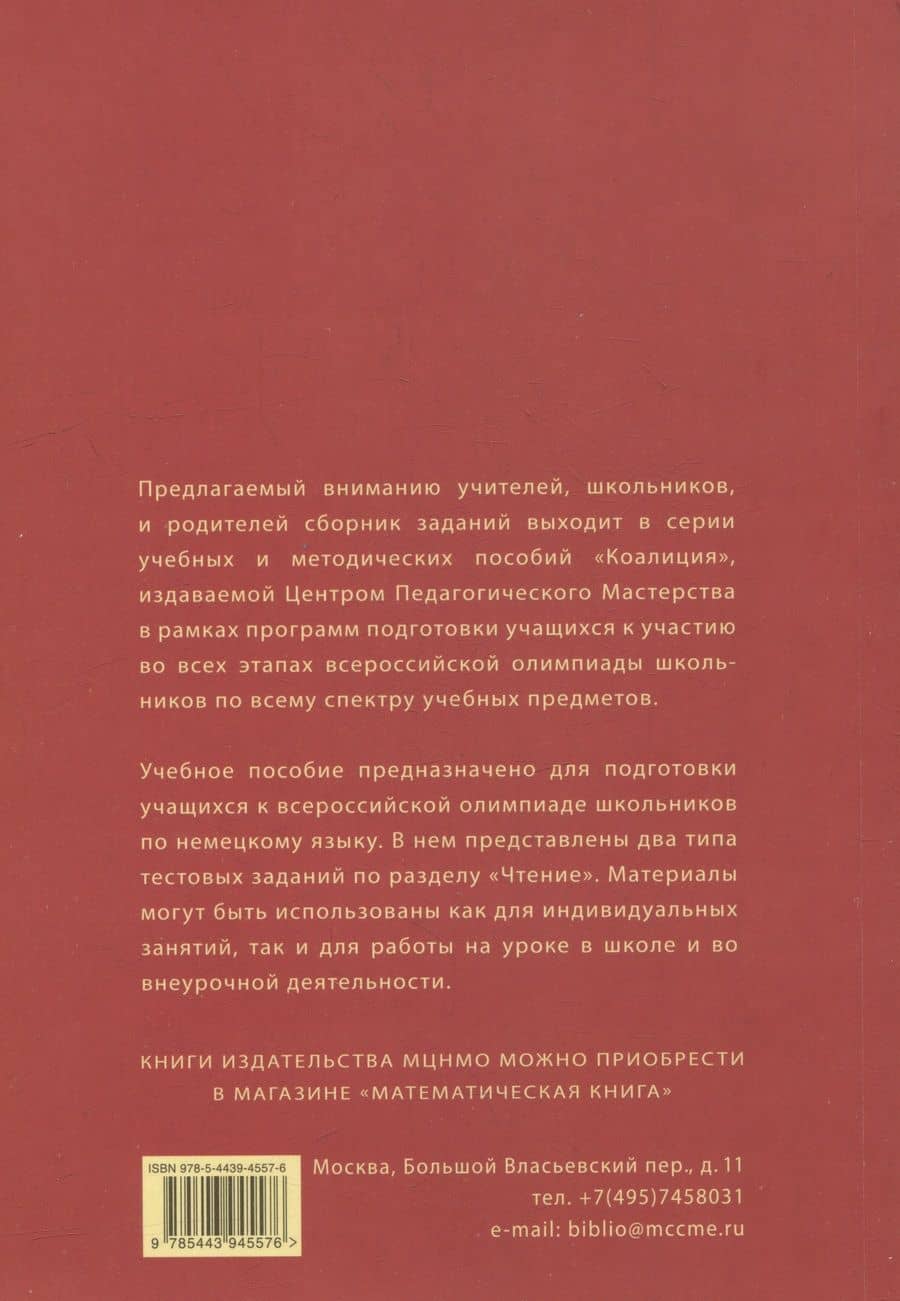 Предлагаемый вниманию учителей, школьников, и родителей сборник заданий выходит в серии учебных и методических пособий «Коалиция», издаваемой Центром Педагогического Мастерства в рамках программ подготовки учащихся к участию во всех этапах всероссийской олимпиады школьников по всему спектру учебных предметов.

Учебное пособие предназначено для подготовки учащихся к всероссийской олимпиаде школьников по немецкому языку. В нем представлены два типа тестовых заданий по разделу «Чтение». Материалы могут быть использованы как для индивидуальных занятий, так и для работы на уроке в школе и во внеурочной деятельности.

КНИГИ ИЗДАТЕЛЬСТВА МЦНМО МОЖНО ПРИОБРЕСТИ В МАГАЗИНЕ «МАТЕМАТИЧЕСКАЯ КНИГА»

ISBN 978-5-4439-4557-6

9 785443 945576 >

Москва, Большой Власьевский пер., д. 11
тел. +7(495)7458031
e-mail: biblio@mccme.ru